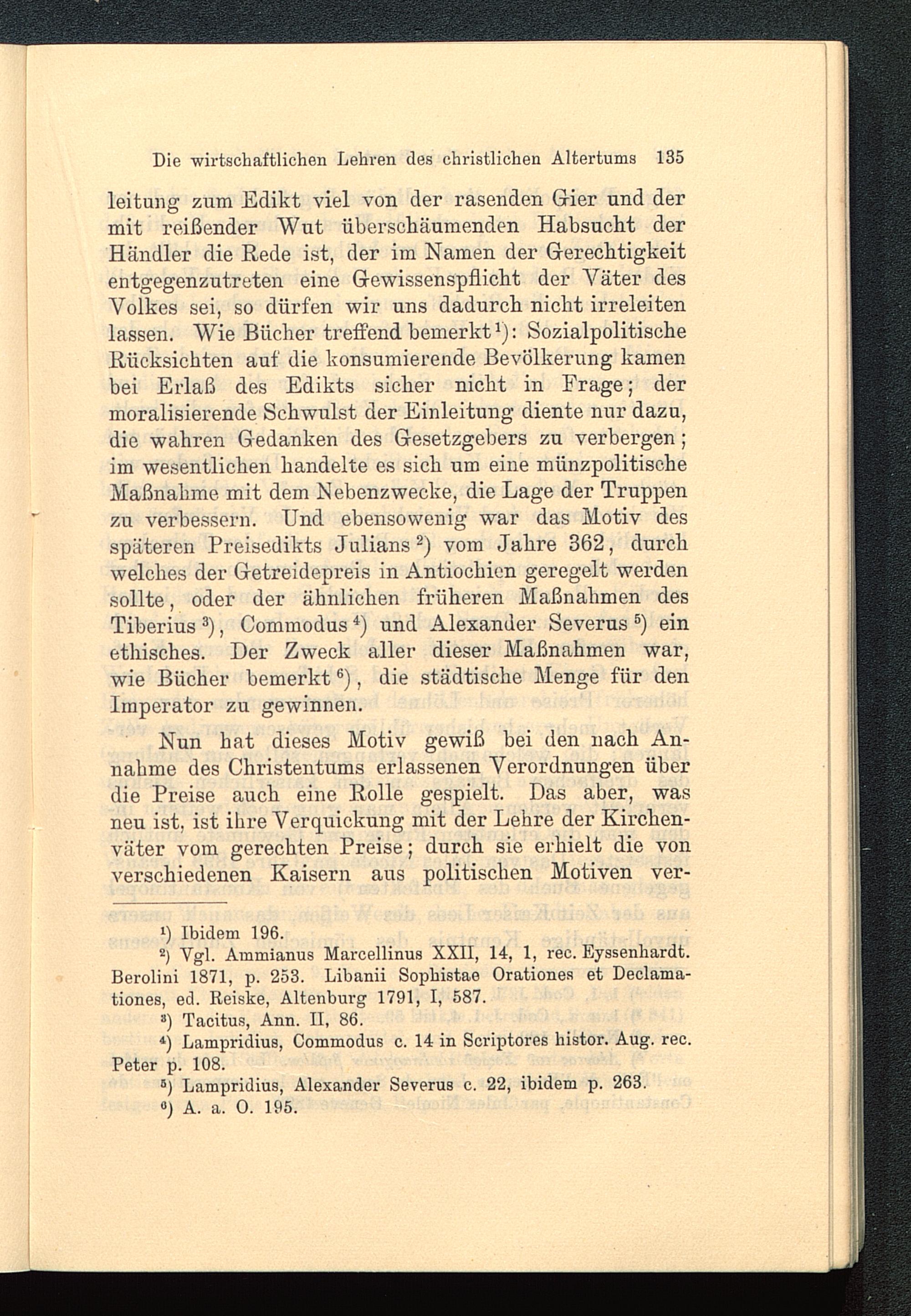 Die wirtschaftlichen Lehren des christlichen Altertums 135

leitung zum Edikt viel von der rasenden Gier und der mit reißender Wut überschäumenden Habsucht der Händler die Rede ist, der im Namen der Gerechtigkeit entgegenzutreten eine Gewissenspflicht der Väter des Volkes sei, so dürfen wir uns dadurch nicht irreleiten lassen. Wie Bücher treffend bemerkt$^{1}$): Sozialpolitische Rücksichten auf die konsumierende Bevölkerung kamen bei Erlaß des Edikts sicher nicht in Frage; der moralisierende Schwulst der Einleitung diente nur dazu, die wahren Gedanken des Gesetzgebers zu verbergen; im wesentlichen handelte es sich um eine münzpolitische Maßnahme mit dem Nebenzwecke, die Lage der Truppen zu verbessern. Und ebensowenig war das Motiv des späteren Preisedikts Julians$^{2}$) vom Jahre 362, durch welches der Getreidepreis in Antiochien geregelt werden sollte, oder der ähnlichen früheren Maßnahmen des Tiberius$^{3}$), Commodus$^{4}$) und Alexander Severus$^{5}$) ein ethisches. Der Zweck aller dieser Maßnahmen war, wie Bücher bemerkt$^{6}$), die städtische Menge für den Imperator zu gewinnen.

Nun hat dieses Motiv gewiß bei den nach Annahme des Christentums erlassenen Verordnungen über die Preise auch eine Rolle gespielt. Das aber, was neu ist, ist ihre Verquickung mit der Lehre der Kirchenväter vom gerechten Preise; durch sie erhielt die von verschiedenen Kaisern aus politischen Motiven ver-

$^{1}$) Ibidem 196.

$^{2}$) Vgl. Ammianus Marcellinus XXII, 14, 1, rec. Eyssenhardt. Berolini 1871, p. 253. Libanii Sophistae Orationes et Declamationes, ed. Reiske, Altenburg 1791, I, 587.

$^{3}$) Tacitus, Ann. II, 86.

$^{4}$) Lampridius, Commodus c. 14 in Scriptores histor. Aug. rec. Peter p. 108.

$^{5}$) Lampridius, Alexander Severus c. 22, ibidem p. 263.

$^{6}$) A. a. O. 195.